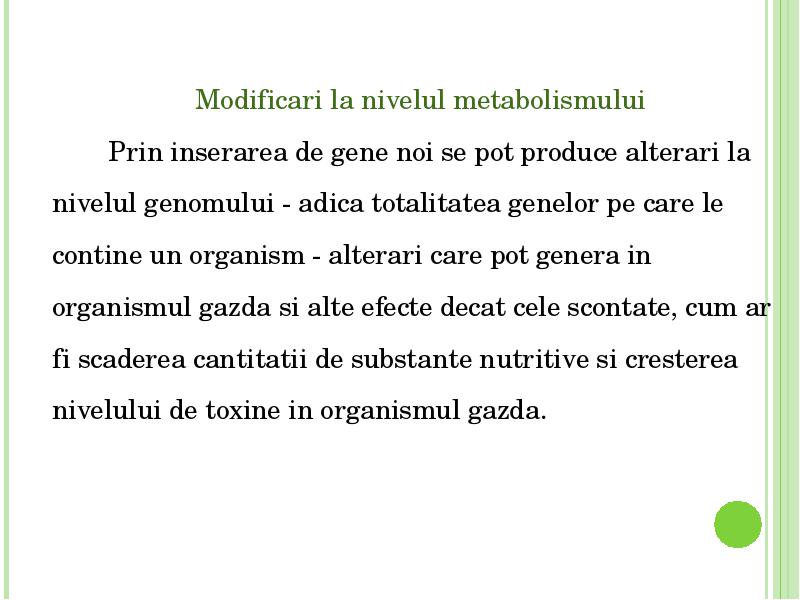 Modificari la nivelul metabolismului

Prin inserarea de gene noi se pot produce alterari la nivelul genomului - adica totalitatea genelor pe care le contine un organism - alterari care pot genera in organismul gazda si alte efecte decat cele scontate, cum ar fi scaderea cantitatii de substante nutritive si cresterea nivelului de toxine in organismul gazda.